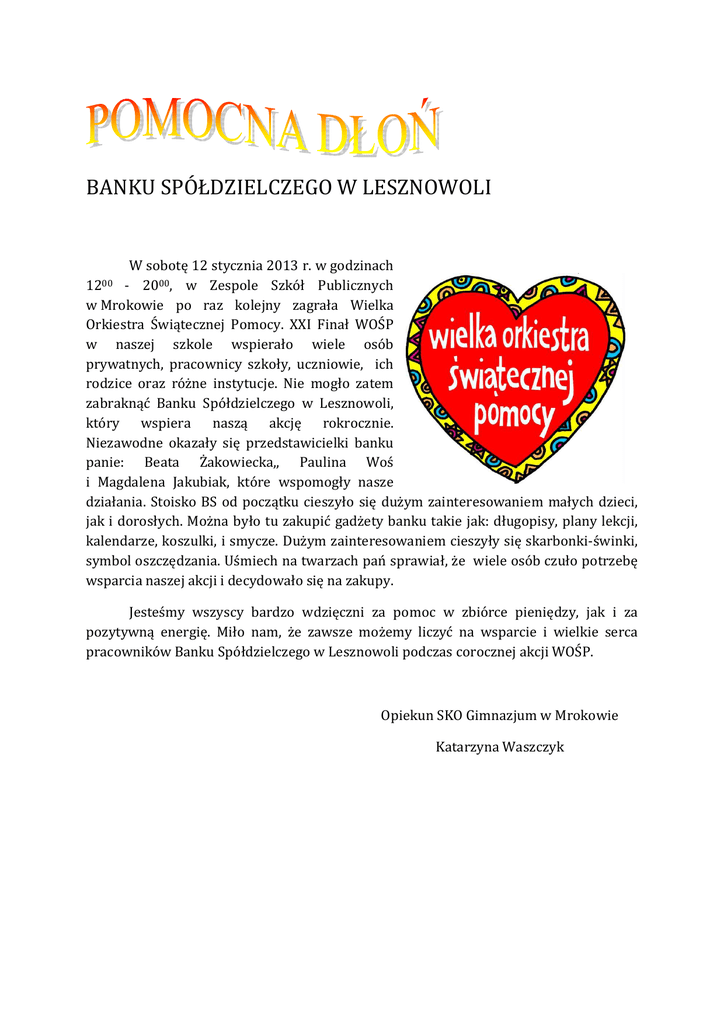 POMOCNA DŁOŃ

BANKU SPÓŁDZIELCZEGO W LESZNOWOLI

W sobotę 12 stycznia 2013 r. w godzinach $12^{00}$ - $20^{00}$, w Zespole Szkół Publicznych w Mrokowie po raz kolejny zagrała Wielka Orkiestra Świątecznej Pomocy. XXI Finał WOŚP w naszej szkole wspierało wiele osób prywatnych, pracownicy szkoły, uczniowie, ich rodzice oraz różne instytucje. Nie mogło zatem zabraknąć Banku Spółdzielczego w Lesznowoli, który wspiera naszą akcję rokrocznie. Niezawodne okazały się przedstawicielki banku panie: Beata Żakowiecka,, Paulina Woś i Magdalena Jakubiak, które wspomogły nasze działania. Stoisko BS od początku cieszyło się dużym zainteresowaniem małych dzieci, jak i dorosłych. Można było tu zakupić gadżety banku takie jak: długopisy, plany lekcji, kalendarze, koszulki, i smycze. Dużym zainteresowaniem cieszyły się skarbonki-świnki, symbol oszczędzania. Uśmiech na twarzach pań sprawiał, że wiele osób czuło potrzebę wsparcia naszej akcji i decydowało się na zakupy.

wielka orkiestra świątecznej pomocy

Jesteśmy wszyscy bardzo wdzięczni za pomoc w zbiórce pieniędzy, jak i za pozytywną energię. Miło nam, że zawsze możemy liczyć na wsparcie i wielkie serca pracowników Banku Spółdzielczego w Lesznowoli podczas corocznej akcji WOŚP.

Opiekun SKO Gimnazjum w Mrokowie

Katarzyna Waszczyk